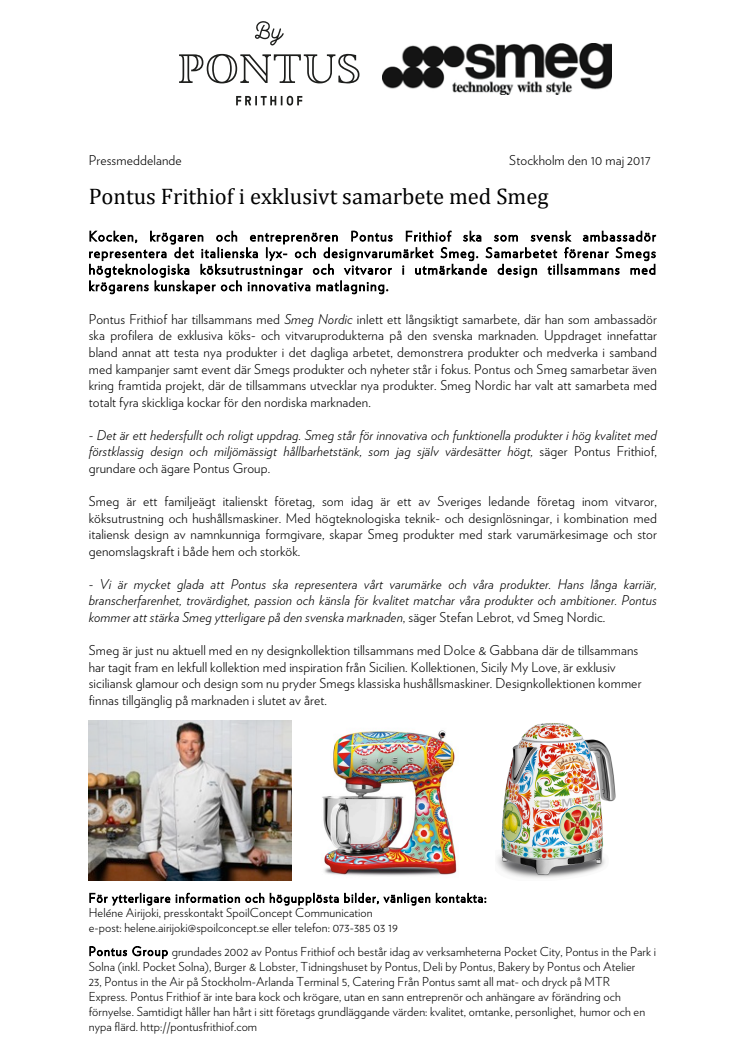 By
PONTUS
FRITHIOF

smeg
technology with style

Pressmeddelande

Stockholm den 10 maj 2017

Pontus Frithiof i exklusivt samarbete med Smeg

Kocken, krögaren och entreprenören Pontus Frithiof ska som svensk ambassadör representera det italienska lyx- och designvarumärket Smeg. Samarbetet förenar Smegs högteknologiska köksutrustningar och vitvaror i utmärkande design tillsammans med krögarens kunskaper och innovativa matlagning.

Pontus Frithiof har tillsammans med Smeg Nordic inlett ett långsiktigt samarbete, där han som ambassadör ska profilera de exklusiva köks- och vitvaruprodukterna på den svenska marknaden. Uppdraget innefattar bland annat att testa nya produkter i det dagliga arbetet, demonstrera produkter och medverka i samband med kampanjer samt event där Smegs produkter och nyheter står i fokus. Pontus och Smeg samarbetar även kring framtida projekt, där de tillsammans utvecklar nya produkter. Smeg Nordic har valt att samarbeta med totalt fyra skickliga kockar för den nordiska marknaden.

- Det är ett hedersfullt och roligt uppdrag. Smeg står för innovativa och funktionella produkter i hög kvalitet med förstklassig design och miljömässigt hållbarhetstänk, som jag själv värdesätter högt, säger Pontus Frithiof, grundare och ägare Pontus Group.

Smeg är ett familjeägt italienskt företag, som idag är ett av Sveriges ledande företag inom vitvaror, köksutrustning och hushållsmaskiner. Med högteknologiska teknik- och designlösningar, i kombination med italiensk design av namnkunniga formgivare, skapar Smeg produkter med stark varumärkesimage och stor genomslagskraft i både hem och storkök.

- Vi är mycket glada att Pontus ska representera vårt varumärke och våra produkter. Hans långa karriär, branscherfarenhet, trovärdighet, passion och känsla för kvalitet matchar våra produkter och ambitioner. Pontus kommer att stärka Smeg ytterligare på den svenska marknaden, säger Stefan Lebrot, vd Smeg Nordic.

Smeg är just nu aktuell med en ny designkollektion tillsammans med Dolce & Gabbana där de tillsammans har tagit fram en lekfull kollektion med inspiration från Sicilien. Kollektionen, Sicily My Love, är exklusiv siciliansk glamour och design som nu pryder Smegs klassiska hushållsmaskiner. Designkollektionen kommer finnas tillgänglig på marknaden i slutet av året.

SMEG

SMEG

För ytterligare information och högupplösta bilder, vänligen kontakta:
Heléne Airijoki, presskontakt SpoilConcept Communication
e-post: helene.airijoki@spoilconcept.se eller telefon: 073-385 03 19

Pontus Group grundades 2002 av Pontus Frithiof och består idag av verksamheterna Pocket City, Pontus in the Park i Solna (inkl. Pocket Solna), Burger & Lobster, Tidningshuset by Pontus, Deli by Pontus, Bakery by Pontus och Atelier 23, Pontus in the Air på Stockholm-Arlanda Terminal 5, Catering Från Pontus samt all mat- och dryck på MTR Express. Pontus Frithiof är inte bara kock och krögare, utan en sann entreprenör och anhängare av förändring och förnyelse. Samtidigt håller han hårt i sitt företags grundläggande värden: kvalitet, omtanke, personlighet, humor och en nypa flärd. http://pontusfrithiof.com